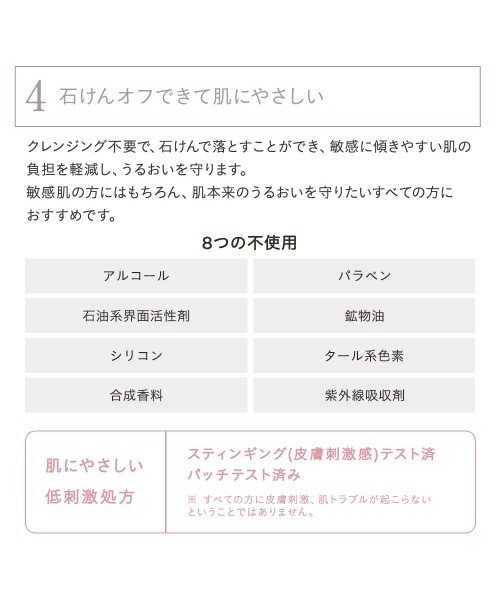 4 石けんオフできて肌にやさしい

クレンジング不要で、石けんで落とすことができ、敏感に傾きやすい肌の負担を軽減し、うるおいを守ります。
敏感肌の方にはもちろん、肌本来のうるおいを守りたいすべての方におすすめです。

8つの不使用

| アルコール | パラベン |
|---|---|
| 石油系界面活性剤 | 鉱物油 |
| シリコン | タール系色素 |
| 合成香料 | 紫外線吸収剤 |

肌にやさしい
低刺激処方

スティンギング(皮膚刺激感)テスト済
パッチテスト済み

※ すべての方に皮膚刺激、肌トラブルが起こらないということではありません。